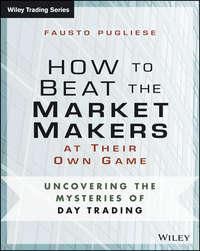 Wiley Trading Series

FAUSTO PUGLIESE

HOW TO BEAT THE MARKET MAKERS AT THEIR OWN GAME

UNCOVERING THE MYSTERIES OF DAY TRADING

WILEY